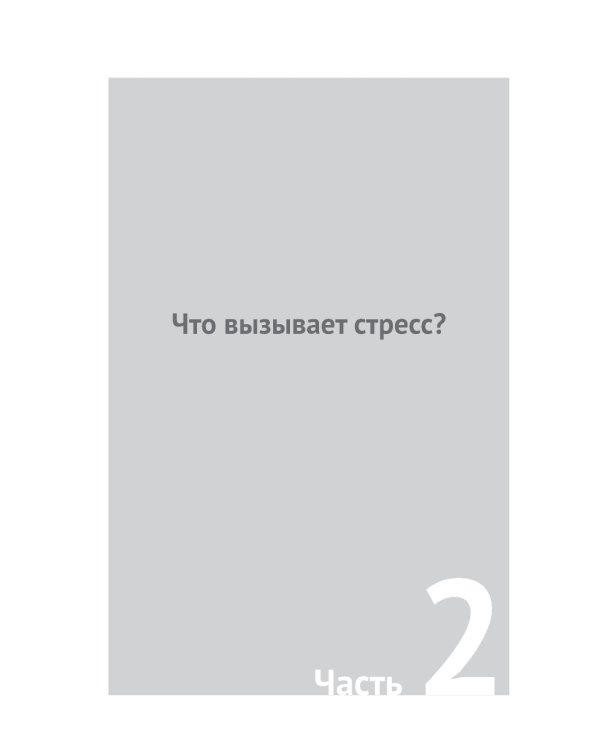 Что вызывает стресс?

Часть 2